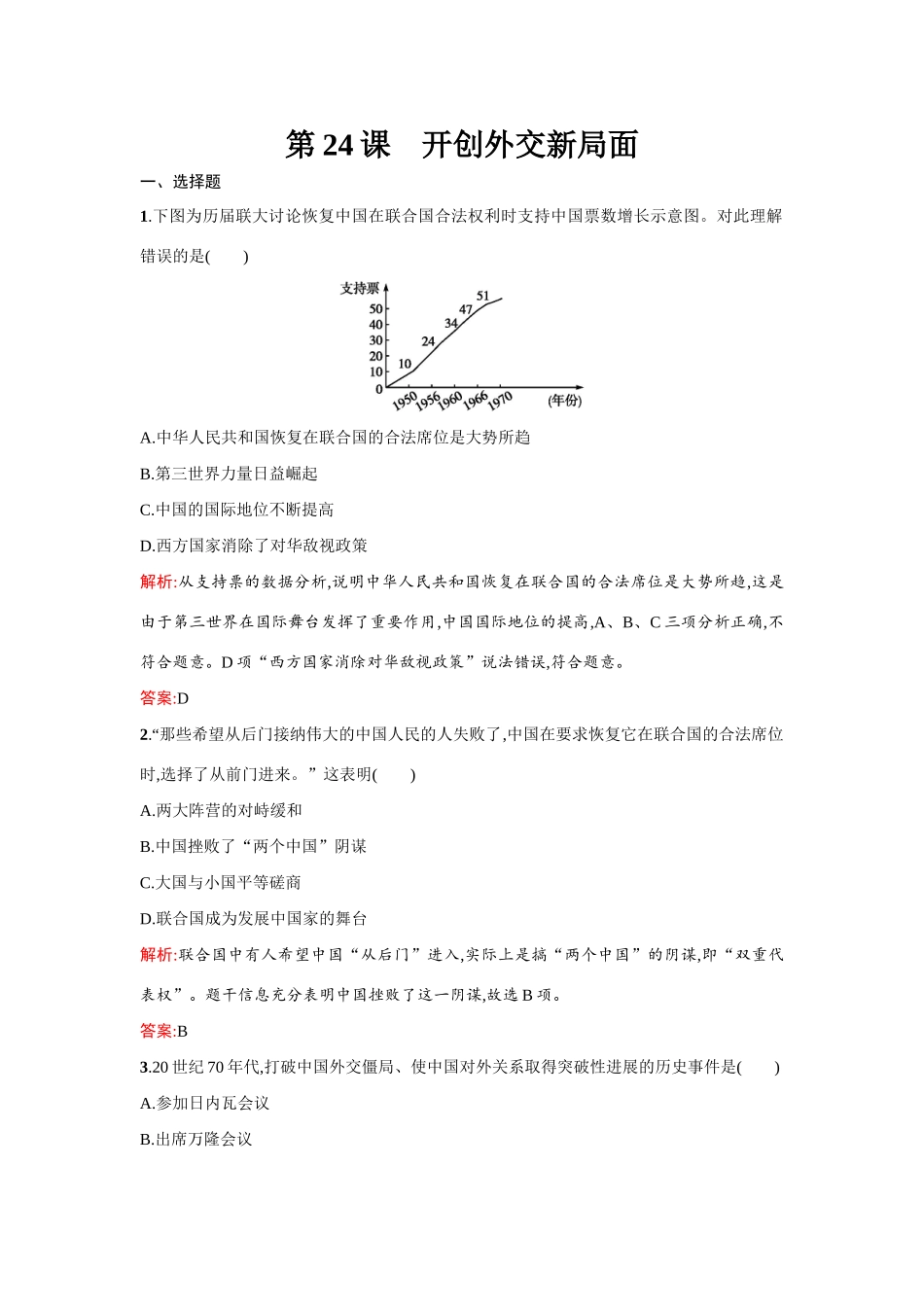 第 24 课　开创外交新局面

一、选择题

1.下图为历届联大讨论恢复中国在联合国合法权利时支持中国票数增长示意图。对此理解错误的是(　　)

支持票
50
40
30
20
10
0
10
24
34
47
51
1950
1956
1960
1966
1970
(年份)

A.中华人民共和国恢复在联合国的合法席位是大势所趋

B.第三世界力量日益崛起

C.中国的国际地位不断提高

D.西方国家消除了对华敌视政策

解析:从支持票的数据分析,说明中华人民共和国恢复在联合国的合法席位是大势所趋,这是由于第三世界在国际舞台发挥了重要作用,中国国际地位的提高,A、B、C 三项分析正确,不符合题意。D 项“西方国家消除对华敌视政策”说法错误,符合题意。

答案:D

2.“那些希望从后门接纳伟大的中国人民的人失败了,中国在要求恢复它在联合国的合法席位时,选择了从前门进来。”这表明(　　)

A.两大阵营的对峙缓和

B.中国挫败了“两个中国”阴谋

C.大国与小国平等磋商

D.联合国成为发展中国家的舞台

解析:联合国中有人希望中国“从后门”进入,实际上是搞“两个中国”的阴谋,即“双重代表权”。题干信息充分表明中国挫败了这一阴谋,故选 B 项。

答案:B

3.20 世纪 70 年代,打破中国外交僵局、使中国对外关系取得突破性进展的历史事件是(　　)

A.参加日内瓦会议

B.出席万隆会议